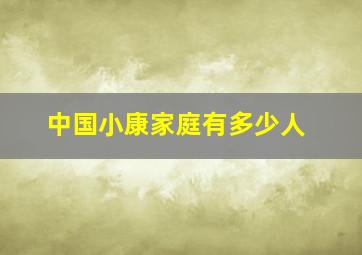 中国小康家庭有多少人